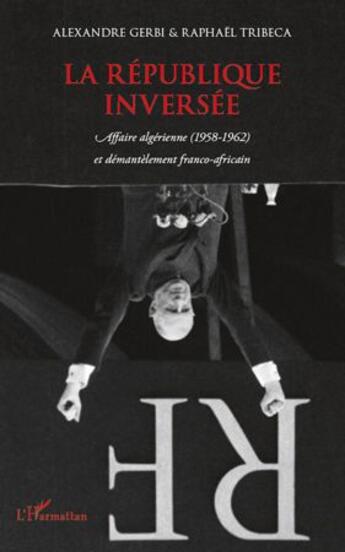 ALEXANDRE GERBI & RAPHAËL TRIBECA

LA RÉPUBLIQUE INVERSÉE

Affaire algérienne (1958-1962)
et démantèlement franco-africain

RF

L'Harmattan